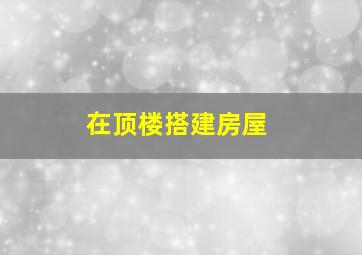 在顶楼搭建房屋